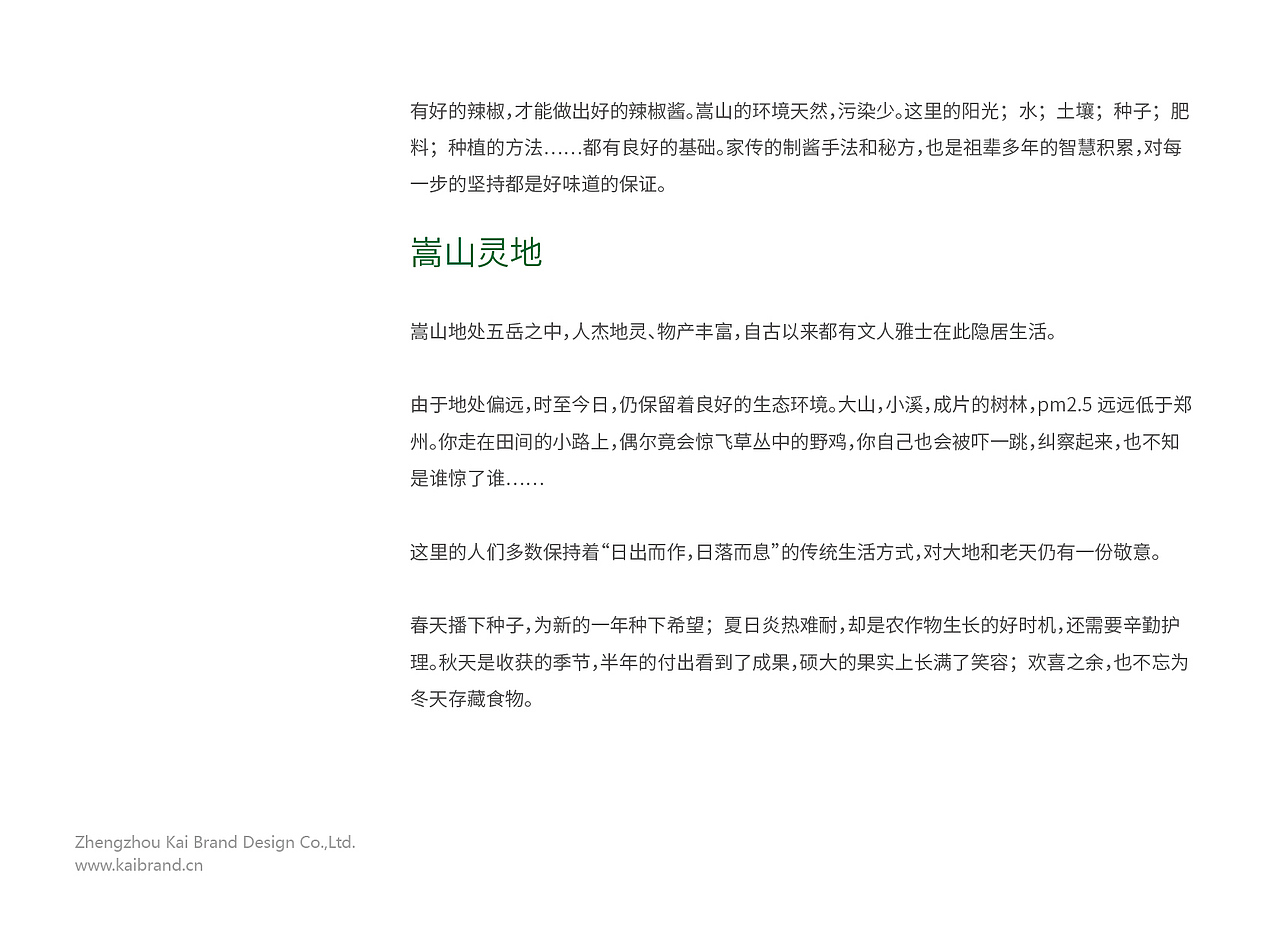 有好的辣椒，才能做出好的辣椒酱。嵩山的环境天然，污染少。这里的阳光；水；土壤；种子；肥料；种植的方法……都有良好的基础。家传的制酱手法和秘方，也是祖辈多年的智慧积累，对每一步的坚持都是好味道的保证。

嵩山灵地

嵩山地处五岳之中，人杰地灵、物产丰富，自古以来都有文人雅士在此隐居生活。

由于地处偏远，时至今日，仍保留着良好的生态环境。大山，小溪，成片的树林，pm2.5 远远低于郑州。你走在田间的小路上，偶尔竟会惊飞草丛中的野鸡，你自己也会被吓一跳，纠察起来，也不知是谁惊了谁……

这里的人们多数保持着“日出而作，日落而息”的传统生活方式，对大地和老天仍有一份敬意。

春天播下种子，为新的一年种下希望；夏日炎热难耐，却是农作物生长的好时机，还需要辛勤护理。秋天是收获的季节，半年的付出看到了成果，硕大的果实上长满了笑容；欢喜之余，也不忘为冬天存藏食物。

Zhengzhou Kai Brand Design Co.,Ltd.
www.kaibrand.cn